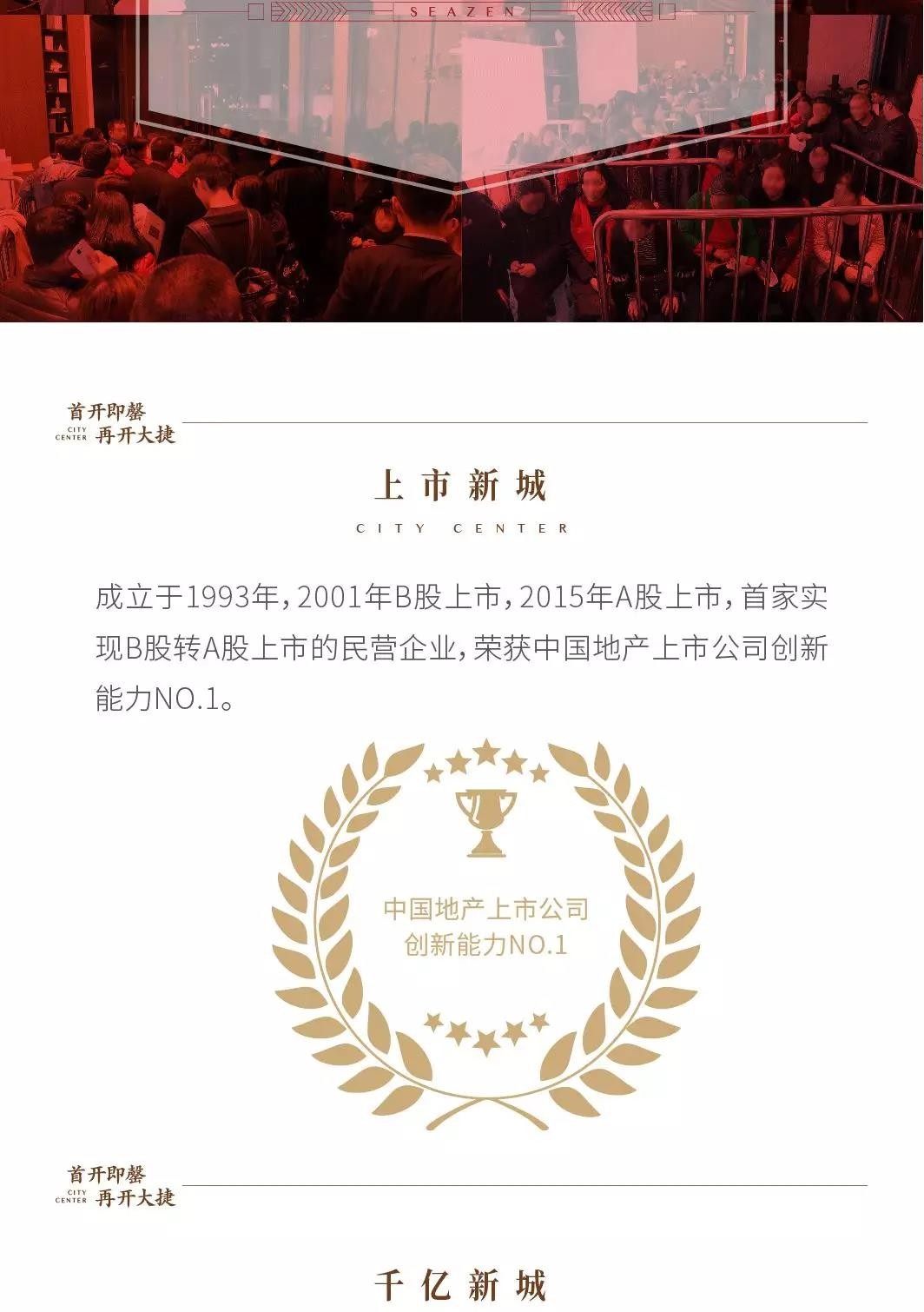 SEAZEN

首开即罄
CITY CENTER 再开大捷

上市新城
CITY CENTER

成立于1993年，2001年B股上市，2015年A股上市，首家实现B股转A股上市的民营企业，荣获中国地产上市公司创新能力NO.1。

中国地产上市公司
创新能力NO.1

首开即罄
CITY CENTER 再开大捷

千亿新城